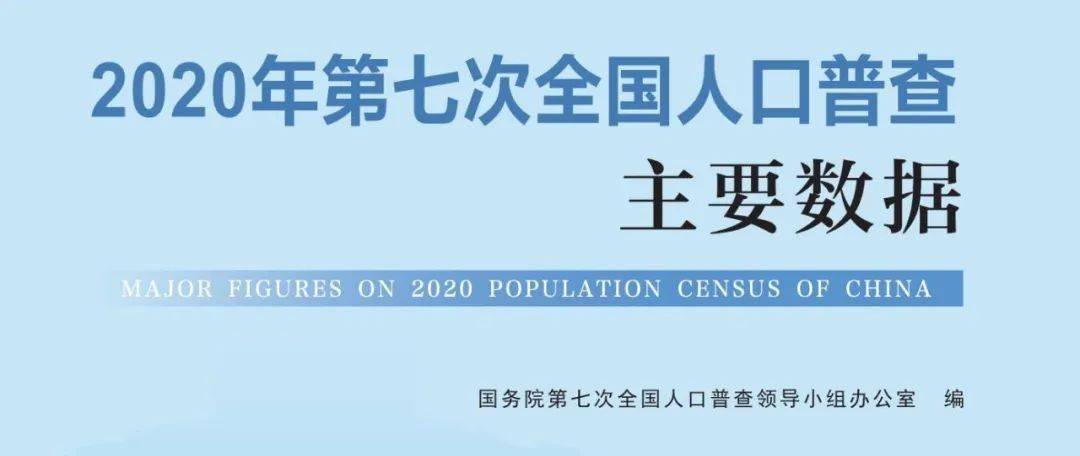 2020年第七次全国人口普查

主要数据

MAJOR FIGURES ON 2020 POPULATION CENSUS OF CHINA

国务院第七次全国人口普查领导小组办公室　编